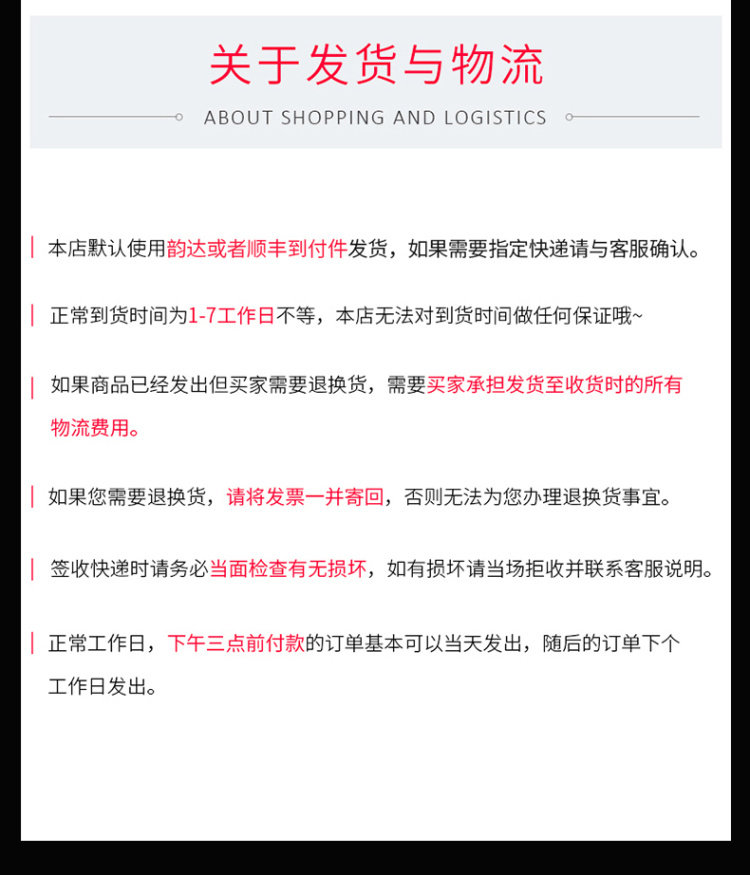 关于发货与物流

ABOUT SHOPPING AND LOGISTICS

本店默认使用韵达或者顺丰到付件发货，如果需要指定快递请与客服确认。

正常到货时间为1-7工作日不等，本店无法对到货时间做任何保证哦~

如果商品已经发出但买家需要退换货，需要买家承担发货至收货时的所有物流费用。

如果您需要退换货，请将发票一并寄回，否则无法为您办理退换货事宜。

签收快递时请务必当面检查有无损坏，如有损坏请当场拒收并联系客服说明。

正常工作日，下午三点前付款的订单基本可以当天发出，随后的订单下个工作日发出。